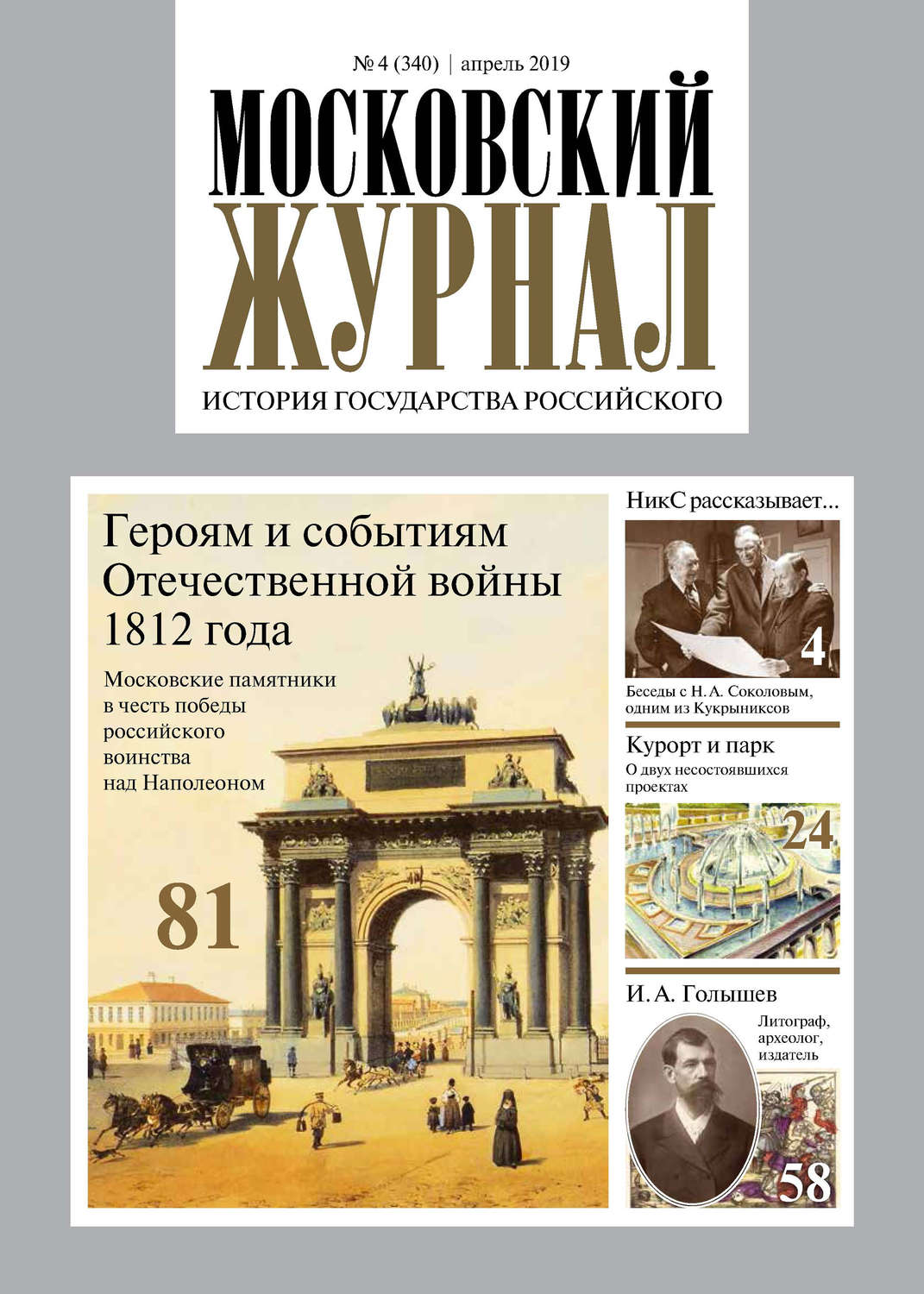 № 4 (340) | апрель 2019

МОСКОВСКИЙ ЖУРНАЛ

ИСТОРИЯ ГОСУДАРСТВА РОССИЙСКОГО

Героям и событиям Отечественной войны 1812 года

Московские памятники в честь победы российского воинства над Наполеоном

81

НикС рассказывает...

4

Беседы с Н. А. Соколовым, одним из Кукрыниксов

Курорт и парк

О двух несостоявшихся проектах

24

И. А. Голышев

Литограф, археолог, издатель

58